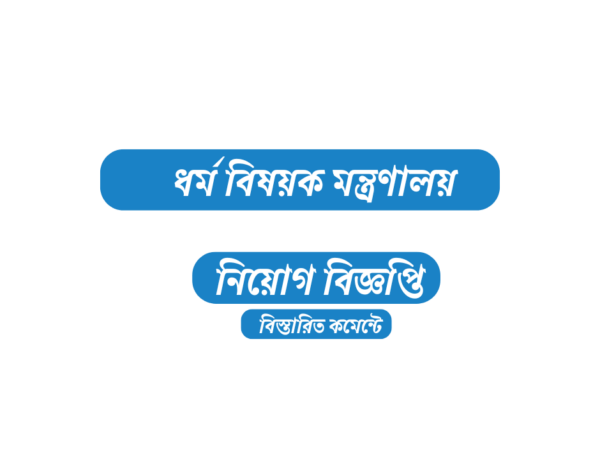 ধর্ম বিষয়ক মন্ত্রণালয়

নিয়োগ বিজ্ঞপ্তি

বিস্তারিত কমেন্টে